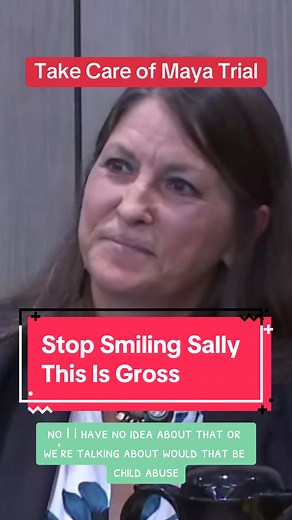 Take Care of Maya Trial

Stop Smiling Sally This Is Gross

NO I I HAVE NO IDEA ABOUT THAT OR WE'RE TALKING ABOUT WOULD THAT BE CHILD ABUSE